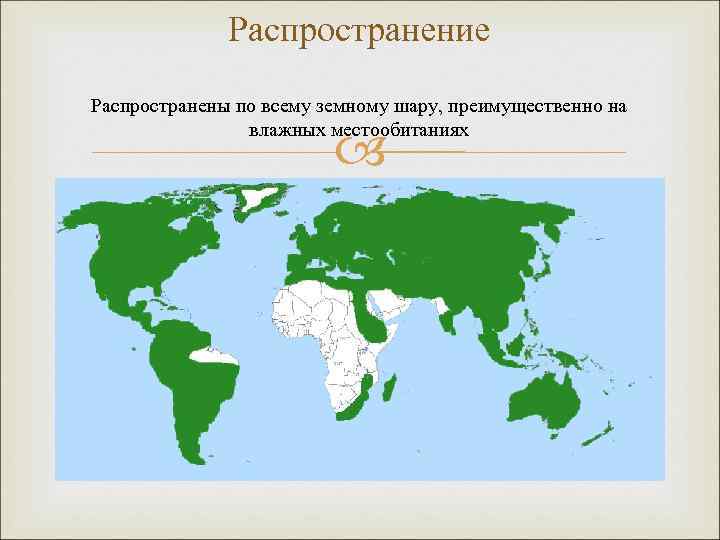 Распространение

Распространены по всему земному шару, преимущественно на влажных местообитаниях